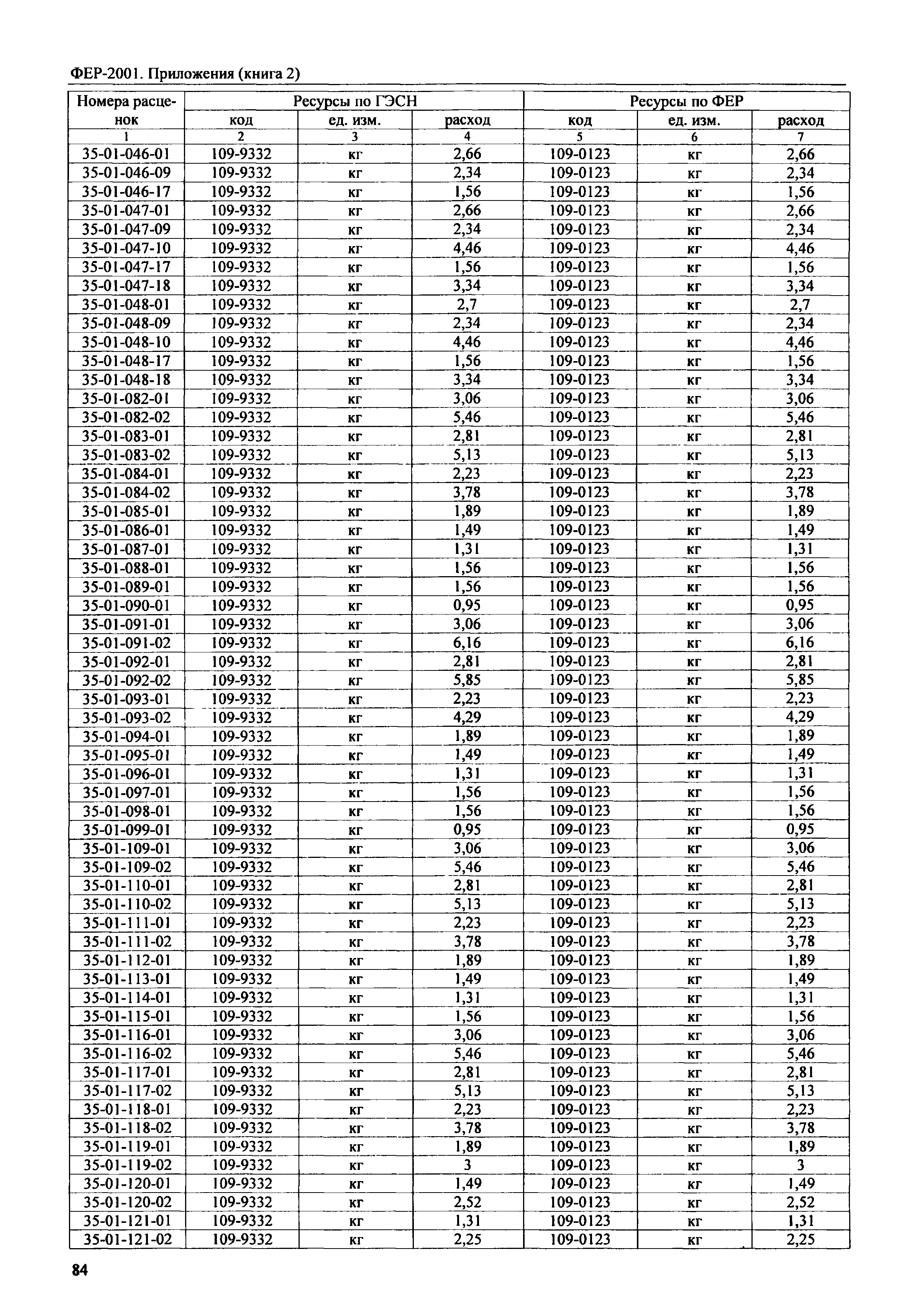 ФЕР-2001. Приложения (книга 2)

| Номера расценок | Ресурсы по ГЭСН | | | Ресурсы по ФЕР | | |
|---|---|---|---|---|---|---|
| | код | ед. изм. | расход | код | ед. изм. | расход |
| 1 | 2 | 3 | 4 | 5 | 6 | 7 |
| 35-01-046-01 | 109-9332 | кг | 2,66 | 109-0123 | кг | 2,66 |
| 35-01-046-09 | 109-9332 | кг | 2,34 | 109-0123 | кг | 2,34 |
| 35-01-046-17 | 109-9332 | кг | 1,56 | 109-0123 | кг | 1,56 |
| 35-01-047-01 | 109-9332 | кг | 2,66 | 109-0123 | кг | 2,66 |
| 35-01-047-09 | 109-9332 | кг | 2,34 | 109-0123 | кг | 2,34 |
| 35-01-047-10 | 109-9332 | кг | 4,46 | 109-0123 | кг | 4,46 |
| 35-01-047-17 | 109-9332 | кг | 1,56 | 109-0123 | кг | 1,56 |
| 35-01-047-18 | 109-9332 | кг | 3,34 | 109-0123 | кг | 3,34 |
| 35-01-048-01 | 109-9332 | кг | 2,7 | 109-0123 | кг | 2,7 |
| 35-01-048-09 | 109-9332 | кг | 2,34 | 109-0123 | кг | 2,34 |
| 35-01-048-10 | 109-9332 | кг | 4,46 | 109-0123 | кг | 4,46 |
| 35-01-048-17 | 109-9332 | кг | 1,56 | 109-0123 | кг | 1,56 |
| 35-01-048-18 | 109-9332 | кг | 3,34 | 109-0123 | кг | 3,34 |
| 35-01-082-01 | 109-9332 | кг | 3,06 | 109-0123 | кг | 3,06 |
| 35-01-082-02 | 109-9332 | кг | 5,46 | 109-0123 | кг | 5,46 |
| 35-01-083-01 | 109-9332 | кг | 2,81 | 109-0123 | кг | 2,81 |
| 35-01-083-02 | 109-9332 | кг | 5,13 | 109-0123 | кг | 5,13 |
| 35-01-084-01 | 109-9332 | кг | 2,23 | 109-0123 | кг | 2,23 |
| 35-01-084-02 | 109-9332 | кг | 3,78 | 109-0123 | кг | 3,78 |
| 35-01-085-01 | 109-9332 | кг | 1,89 | 109-0123 | кг | 1,89 |
| 35-01-086-01 | 109-9332 | кг | 1,49 | 109-0123 | кг | 1,49 |
| 35-01-087-01 | 109-9332 | кг | 1,31 | 109-0123 | кг | 1,31 |
| 35-01-088-01 | 109-9332 | кг | 1,56 | 109-0123 | кг | 1,56 |
| 35-01-089-01 | 109-9332 | кг | 1,56 | 109-0123 | кг | 1,56 |
| 35-01-090-01 | 109-9332 | кг | 0,95 | 109-0123 | кг | 0,95 |
| 35-01-091-01 | 109-9332 | кг | 3,06 | 109-0123 | кг | 3,06 |
| 35-01-091-02 | 109-9332 | кг | 6,16 | 109-0123 | кг | 6,16 |
| 35-01-092-01 | 109-9332 | кг | 2,81 | 109-0123 | кг | 2,81 |
| 35-01-092-02 | 109-9332 | кг | 5,85 | 109-0123 | кг | 5,85 |
| 35-01-093-01 | 109-9332 | кг | 2,23 | 109-0123 | кг | 2,23 |
| 35-01-093-02 | 109-9332 | кг | 4,29 | 109-0123 | кг | 4,29 |
| 35-01-094-01 | 109-9332 | кг | 1,89 | 109-0123 | кг | 1,89 |
| 35-01-095-01 | 109-9332 | кг | 1,49 | 109-0123 | кг | 1,49 |
| 35-01-096-01 | 109-9332 | кг | 1,31 | 109-0123 | кг | 1,31 |
| 35-01-097-01 | 109-9332 | кг | 1,56 | 109-0123 | кг | 1,56 |
| 35-01-098-01 | 109-9332 | кг | 1,56 | 109-0123 | кг | 1,56 |
| 35-01-099-01 | 109-9332 | кг | 0,95 | 109-0123 | кг | 0,95 |
| 35-01-109-01 | 109-9332 | кг | 3,06 | 109-0123 | кг | 3,06 |
| 35-01-109-02 | 109-9332 | кг | 5,46 | 109-0123 | кг | 5,46 |
| 35-01-110-01 | 109-9332 | кг | 2,81 | 109-0123 | кг | 2,81 |
| 35-01-110-02 | 109-9332 | кг | 5,13 | 109-0123 | кг | 5,13 |
| 35-01-111-01 | 109-9332 | кг | 2,23 | 109-0123 | кг | 2,23 |
| 35-01-111-02 | 109-9332 | кг | 3,78 | 109-0123 | кг | 3,78 |
| 35-01-112-01 | 109-9332 | кг | 1,89 | 109-0123 | кг | 1,89 |
| 35-01-113-01 | 109-9332 | кг | 1,49 | 109-0123 | кг | 1,49 |
| 35-01-114-01 | 109-9332 | кг | 1,31 | 109-0123 | кг | 1,31 |
| 35-01-115-01 | 109-9332 | кг | 1,56 | 109-0123 | кг | 1,56 |
| 35-01-116-01 | 109-9332 | кг | 3,06 | 109-0123 | кг | 3,06 |
| 35-01-116-02 | 109-9332 | кг | 5,46 | 109-0123 | кг | 5,46 |
| 35-01-117-01 | 109-9332 | кг | 2,81 | 109-0123 | кг | 2,81 |
| 35-01-117-02 | 109-9332 | кг | 5,13 | 109-0123 | кг | 5,13 |
| 35-01-118-01 | 109-9332 | кг | 2,23 | 109-0123 | кг | 2,23 |
| 35-01-118-02 | 109-9332 | кг | 3,78 | 109-0123 | кг | 3,78 |
| 35-01-119-01 | 109-9332 | кг | 1,89 | 109-0123 | кг | 1,89 |
| 35-01-119-02 | 109-9332 | кг | 3 | 109-0123 | кг | 3 |
| 35-01-120-01 | 109-9332 | кг | 1,49 | 109-0123 | кг | 1,49 |
| 35-01-120-02 | 109-9332 | кг | 2,52 | 109-0123 | кг | 2,52 |
| 35-01-121-01 | 109-9332 | кг | 1,31 | 109-0123 | кг | 1,31 |
| 35-01-121-02 | 109-9332 | кг | 2,25 | 109-0123 | кг | 2,25 |

84